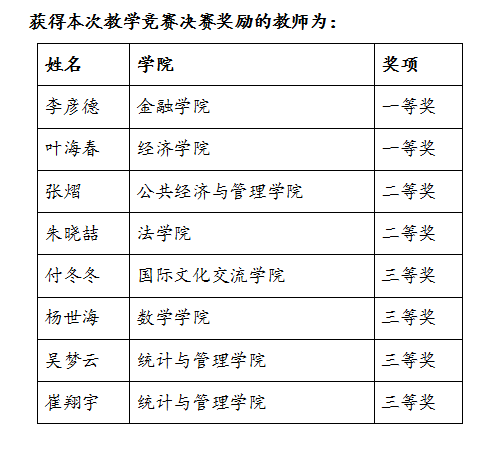 获得本次教学竞赛决赛奖励的教师为：

| 姓名 | 学院 | 奖项 |
|---|---|---|
| 李彦德 | 金融学院 | 一等奖 |
| 叶海春 | 经济学院 | 一等奖 |
| 张熠 | 公共经济与管理学院 | 二等奖 |
| 朱晓喆 | 法学院 | 二等奖 |
| 付冬冬 | 国际文化交流学院 | 三等奖 |
| 杨世海 | 数学学院 | 三等奖 |
| 吴梦云 | 统计与管理学院 | 三等奖 |
| 崔翔宇 | 统计与管理学院 | 三等奖 |